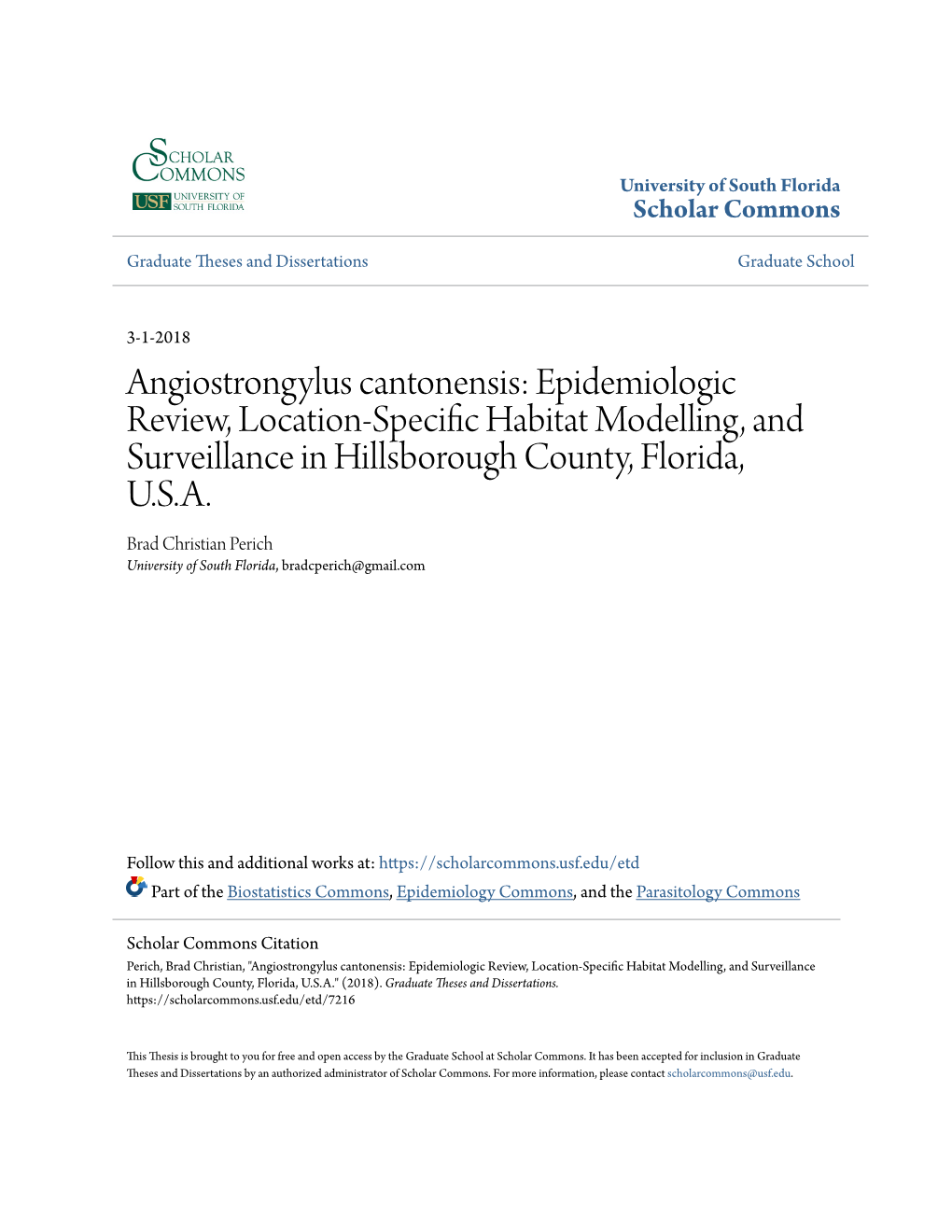 SCHOLAR COMMONS
USF UNIVERSITY OF SOUTH FLORIDA

University of South Florida
Scholar Commons

Graduate Theses and Dissertations

Graduate School

3-1-2018

Angiostrongylus cantonensis: Epidemiologic Review, Location-Specific Habitat Modelling, and Surveillance in Hillsborough County, Florida, U.S.A.

Brad Christian Perich
University of South Florida, bradcperich@gmail.com

Follow this and additional works at: https://scholarcommons.usf.edu/etd

Part of the Biostatistics Commons, Epidemiology Commons, and the Parasitology Commons

Scholar Commons Citation
Perich, Brad Christian, "Angiostrongylus cantonensis: Epidemiologic Review, Location-Specific Habitat Modelling, and Surveillance in Hillsborough County, Florida, U.S.A." (2018). Graduate Theses and Dissertations. https://scholarcommons.usf.edu/etd/7216

This Thesis is brought to you for free and open access by the Graduate School at Scholar Commons. It has been accepted for inclusion in Graduate Theses and Dissertations by an authorized administrator of Scholar Commons. For more information, please contact scholarcommons@usf.edu.